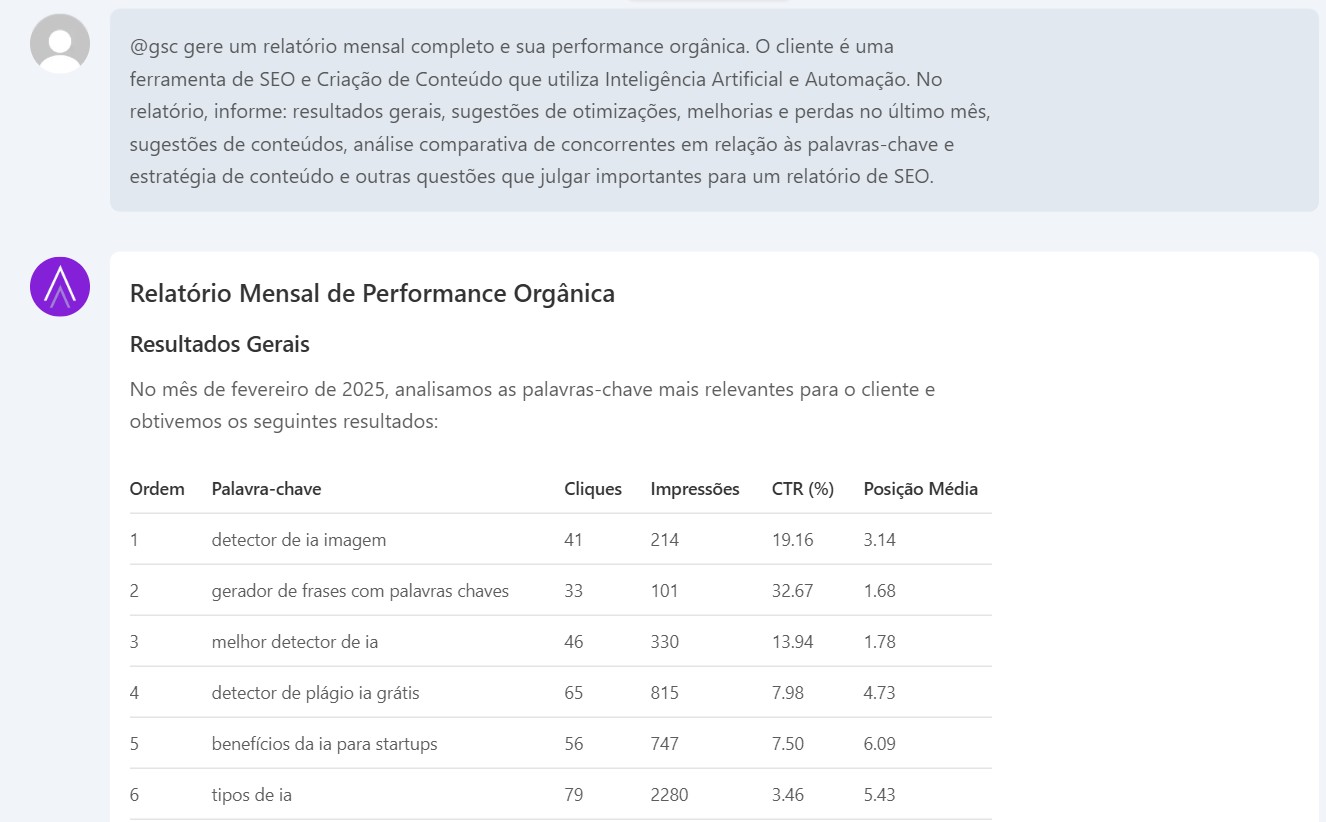 @gsc gere um relatório mensal completo e sua performance orgânica. O cliente é uma ferramenta de SEO e Criação de Conteúdo que utiliza Inteligência Artificial e Automação. No relatório, informe: resultados gerais, sugestões de otimizações, melhorias e perdas no último mês, sugestões de conteúdos, análise comparativa de concorrentes em relação às palavras-chave e estratégia de conteúdo e outras questões que julgar importantes para um relatório de SEO.

Relatório Mensal de Performance Orgânica

Resultados Gerais

No mês de fevereiro de 2025, analisamos as palavras-chave mais relevantes para o cliente e obtivemos os seguintes resultados:

| Ordem | Palavra-chave | Cliques | Impressões | CTR (%) | Posição Média |
|---|---|---|---|---|---|
| 1 | detector de ia imagem | 41 | 214 | 19.16 | 3.14 |
| 2 | gerador de frases com palavras chaves | 33 | 101 | 32.67 | 1.68 |
| 3 | melhor detector de ia | 46 | 330 | 13.94 | 1.78 |
| 4 | detector de plágio ia grátis | 65 | 815 | 7.98 | 4.73 |
| 5 | benefícios da ia para startups | 56 | 747 | 7.50 | 6.09 |
| 6 | tipos de ia | 79 | 2280 | 3.46 | 5.43 |